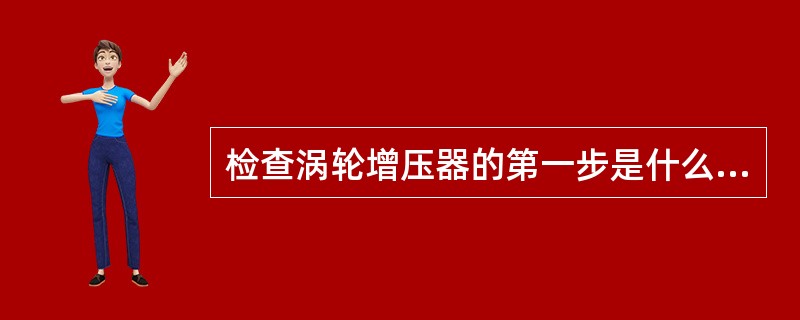 检查涡轮增压器的第一步是什么...